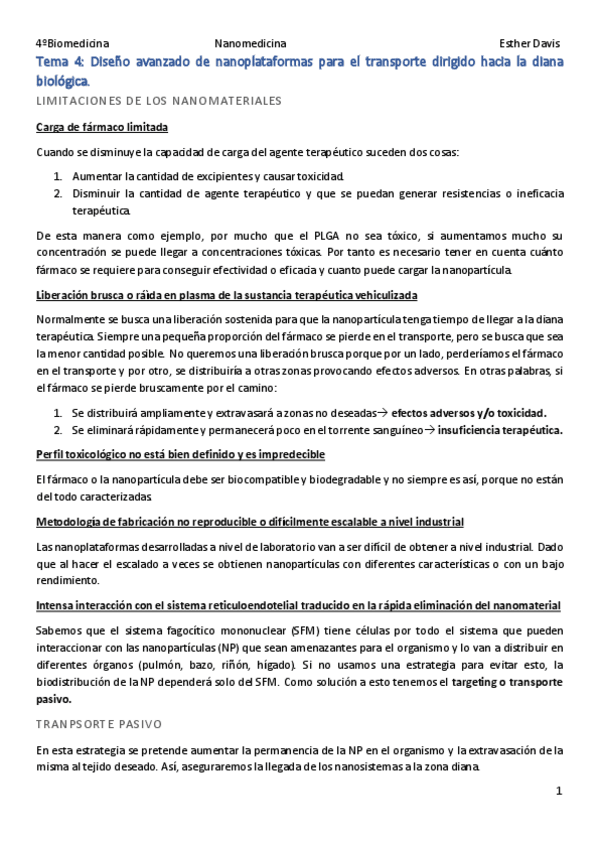 4ºBiomedicina Nanomedicina Esther Davis

Tema 4: Diseño avanzado de nanoplataformas para el transporte dirigido hacia la diana biológica.

LIMITACIONES DE LOS NANOMATERIALES

Carga de fármaco limitada

Cuando se disminuye la capacidad de carga del agente terapéutico suceden dos cosas:

1. Aumentar la cantidad de excipientes y causar toxicidad.
2. Disminuir la cantidad de agente terapéutico y que se puedan generar resistencias o ineficacia terapéutica.

De esta manera como ejemplo, por mucho que el PLGA no sea tóxico, si aumentamos mucho su concentración se puede llegar a concentraciones tóxicas. Por tanto es necesario tener en cuenta cuánto fármaco se requiere para conseguir efectividad o eficacia y cuanto puede cargar la nanopartícula.

Liberación brusca o ráida en plasma de la sustancia terapéutica vehiculizada

Normalmente se busca una liberación sostenida para que la nanopartícula tenga tiempo de llegar a la diana terapéutica. Siempre una pequeña proporción del fármaco se pierde en el transporte, pero se busca que sea la menor cantidad posible. No queremos una liberación brusca porque por un lado, perderíamos el fármaco en el transporte y por otro, se distribuiría a otras zonas provocando efectos adversos. En otras palabras, si el fármaco se pierde bruscamente por el camino:

1. Se distribuirá ampliamente y extravasará a zonas no deseadas→ efectos adversos y/o toxicidad.
2. Se eliminará rápidamente y permanecerá poco en el torrente sanguíneo→ insuficiencia terapéutica.

Perfil toxicológico no está bien definido y es impredecible

El fármaco o la nanopartícula debe ser biocompatible y biodegradable y no siempre es así, porque no están del todo caracterizadas.

Metodología de fabricación no reproducible o difícilmente escalable a nivel industrial

Las nanoplataformas desarrolladas a nivel de laboratorio van a ser difícil de obtener a nivel industrial. Dado que al hacer el escalado a veces se obtienen nanopartículas con diferentes características o con un bajo rendimiento.

Intensa interacción con el sistema reticuloendotelial traducido en la rápida eliminación del nanomaterial

Sabemos que el sistema fagocítico mononuclear (SFM) tiene células por todo el sistema que pueden interaccionar con las nanopartículas (NP) que sean amenazantes para el organismo y lo van a distribuir en diferentes órganos (pulmón, bazo, riñón, hígado). Si no usamos una estrategia para evitar esto, la biodistribución de la NP dependerá solo del SFM. Como solución a esto tenemos el targeting o transporte pasivo.

TRANPSORTE PASIVO

En esta estrategia se pretende aumentar la permanencia de la NP en el organismo y la extravasación de la misma al tejido deseado. Así, aseguraremos la llegada de los nanosistemas a la zona diana.

1